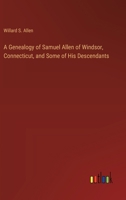 Willard S. Allen

A Genealogy of Samuel Allen of Windsor, Connecticut, and Some of His Descendants

outlook